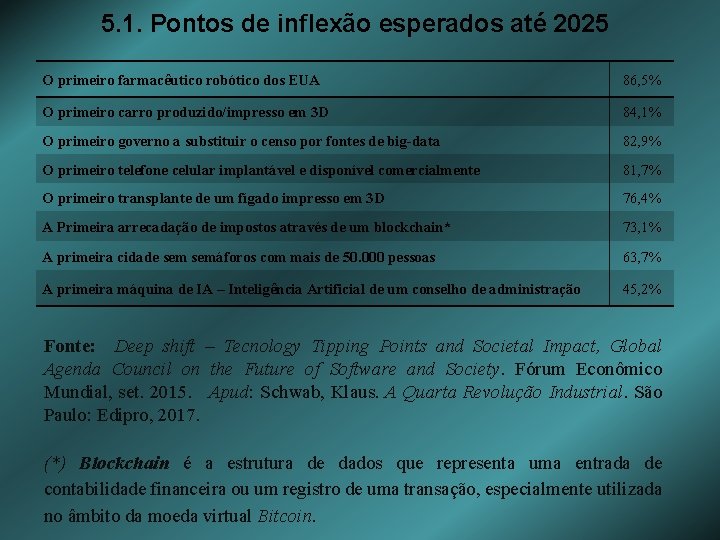 5.1. Pontos de inflexão esperados até 2025

| | |
|---|---|
| O primeiro farmacêutico robótico dos EUA | 86,5% |
| O primeiro carro produzido/impresso em 3D | 84,1% |
| O primeiro governo a substituir o censo por fontes de big-data | 82,9% |
| O primeiro telefone celular implantável e disponível comercialmente | 81,7% |
| O primeiro transplante de um fígado impresso em 3D | 76,4% |
| A Primeira arrecadação de impostos através de um blockchain* | 73,1% |
| A primeira cidade sem semáforos com mais de 50.000 pessoas | 63,7% |
| A primeira máquina de IA – Inteligência Artificial de um conselho de administração | 45,2% |

Fonte: Deep shift – Tecnology Tipping Points and Societal Impact, Global Agenda Council on the Future of Software and Society. Fórum Econômico Mundial, set. 2015. Apud: Schwab, Klaus. A Quarta Revolução Industrial. São Paulo: Edipro, 2017.

(*) Blockchain é a estrutura de dados que representa uma entrada de contabilidade financeira ou um registro de uma transação, especialmente utilizada no âmbito da moeda virtual Bitcoin.